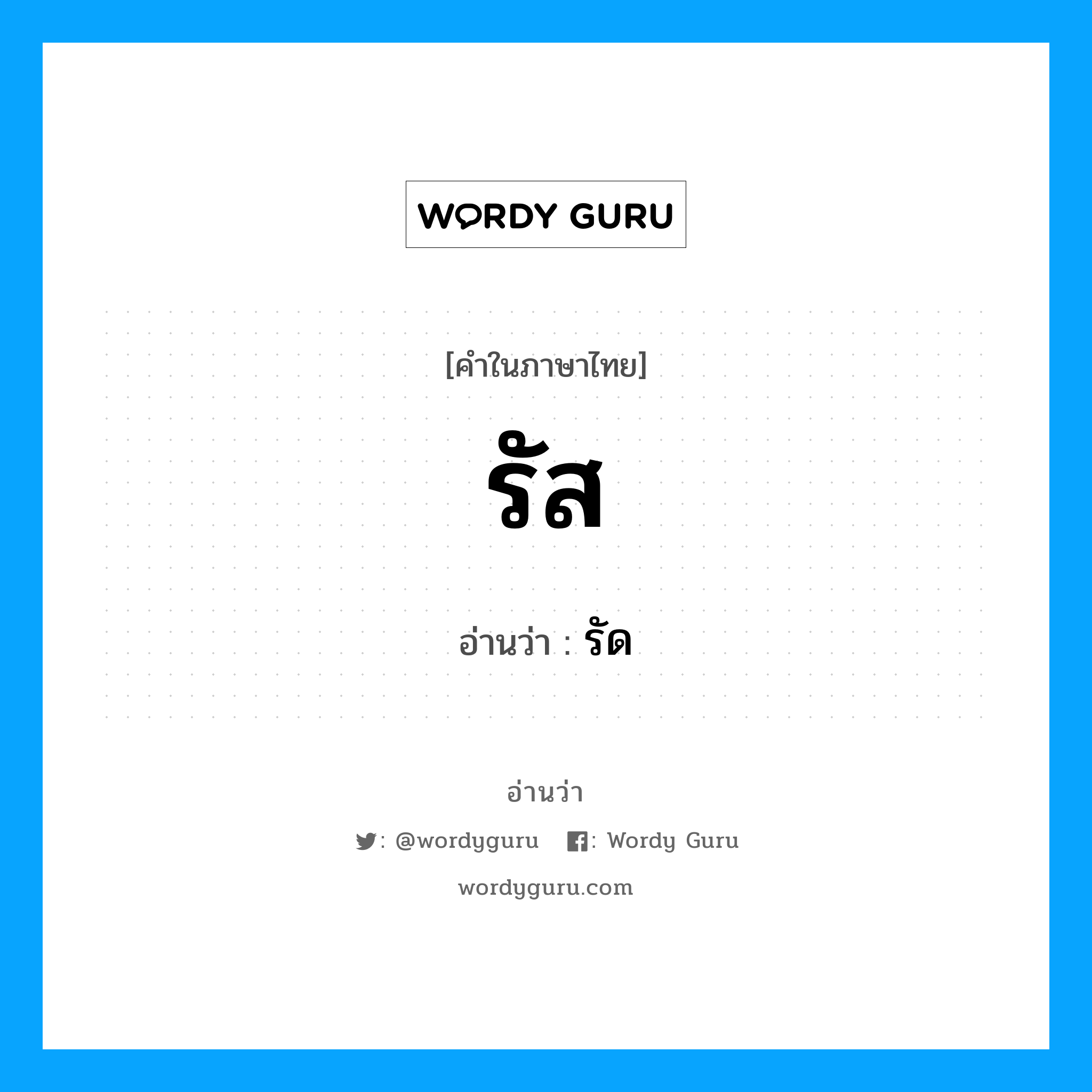 WORDY GURU

[คำในภาษาไทย]

รัส

อ่านว่า : รัด

อ่านว่า

: @wordyguru : Wordy Guru

wordyguru.com